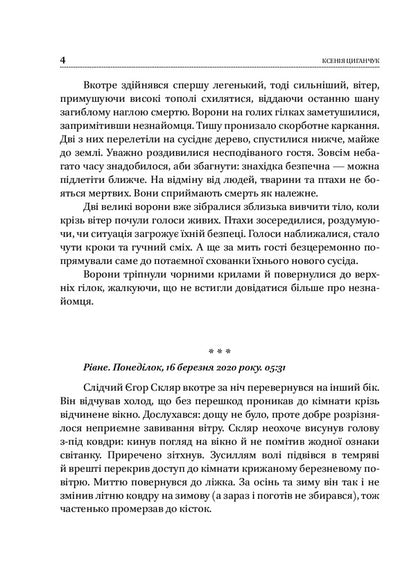 4 КСЕНІЯ ЦИГАНЧУК

Вкотре здійнявся спершу легенький, тоді сильніший, вітер, примушуючи високі тополі схилятися, віддаючи останню шану загиблому наглою смертю. Ворони на голих гілках заметушилися, запримітивши незнайомця. Тишу пронизало скорботне каркання. Дві з них перелетіли на сусіднє дерево, спустилися нижче, майже до землі. Уважно роздивилися несподіваного гостя. Зовсім небагато часу знадобилося, аби збагнути: знахідка безпечна — можна підлетіти ближче. На відміну від людей, тварини та птахи не бояться мертвих. Вони сприймають смерть як належне.

Дві великі ворони вже зібралися зблизька вивчити тіло, коли крізь вітер почули голоси живих. Птахи зосередилися, роздумуючи, чи ситуація загрожує їхній безпеці. Голоси наближалися, стало чути кроки та гучний сміх. А ще за мить гості безцеремонно попрямували саме до потаємної схованки їхнього нового сусіда.

Ворони тріпнули чорними крилами й повернулися до верхніх гілок, жалкуючи, що не встигли довідатися більше про незнайомця.

* * *

Рівне. Понеділок, 16 березня 2020 року. 05:31

Слідчий Єгор Скляр вкотре за ніч перевернувся на інший бік. Він відчував холод, що без перешкод проникав до кімнати крізь відчинене вікно. Дослухався: дощу не було, проте добре розрізнялося неприємне завивання вітру. Скляр неохоче висунув голову з-під ковдри: кинув погляд на вікно й не помітив жодної ознаки світанку. Приречено зітхнув. Зусиллям волі підвівся в темряві й врешті перекрив доступ до кімнати крижаному березневому повітрю. Миттю повернувся до ліжка. За осінь та зиму він так і не змінив літню ковдру на зимову (а зараз і поготів не збирався), тож частенько промерзав до кісток.